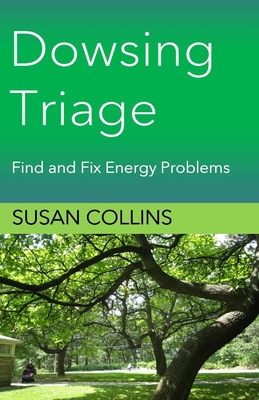 Dowsing Triage

Find and Fix Energy Problems

SUSAN COLLINS